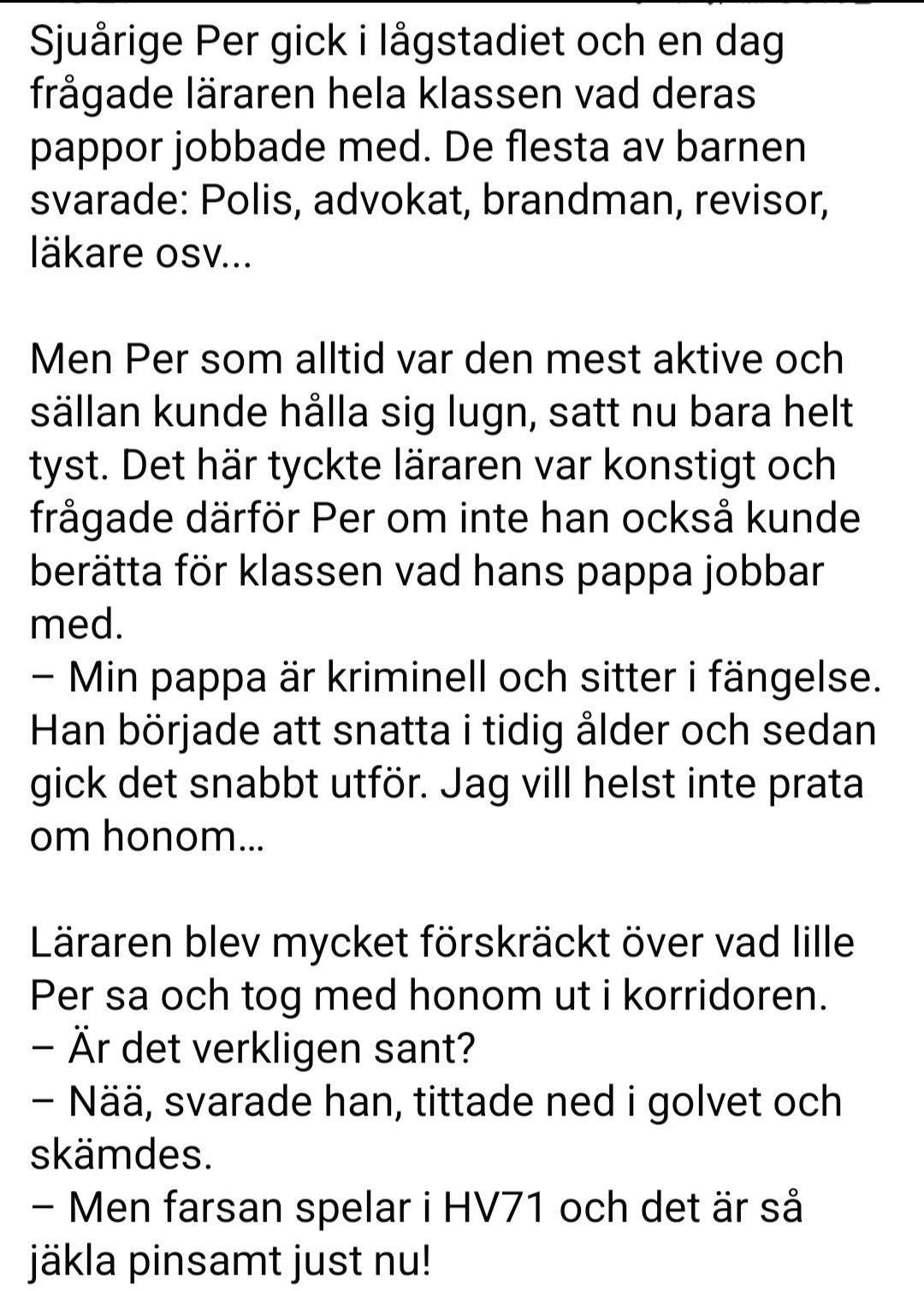 Sjuårige Per gick i lågstadiet och en dag frågade läraren hela klassen vad deras pappor jobbade med. De flesta av barnen svarade: Polis, advokat, brandman, revisor, läkare osv...

Men Per som alltid var den mest aktive och sällan kunde hålla sig lugn, satt nu bara helt tyst. Det här tyckte läraren var konstigt och frågade därför Per om inte han också kunde berätta för klassen vad hans pappa jobbar med.
– Min pappa är kriminell och sitter i fängelse. Han började att snatta i tidig ålder och sedan gick det snabbt utför. Jag vill helst inte prata om honom...

Läraren blev mycket förskräckt över vad lille Per sa och tog med honom ut i korridoren.
– Är det verkligen sant?
– Nää, svarade han, tittade ned i golvet och skämdes.
– Men farsan spelar i HV71 och det är så jäkla pinsamt just nu!